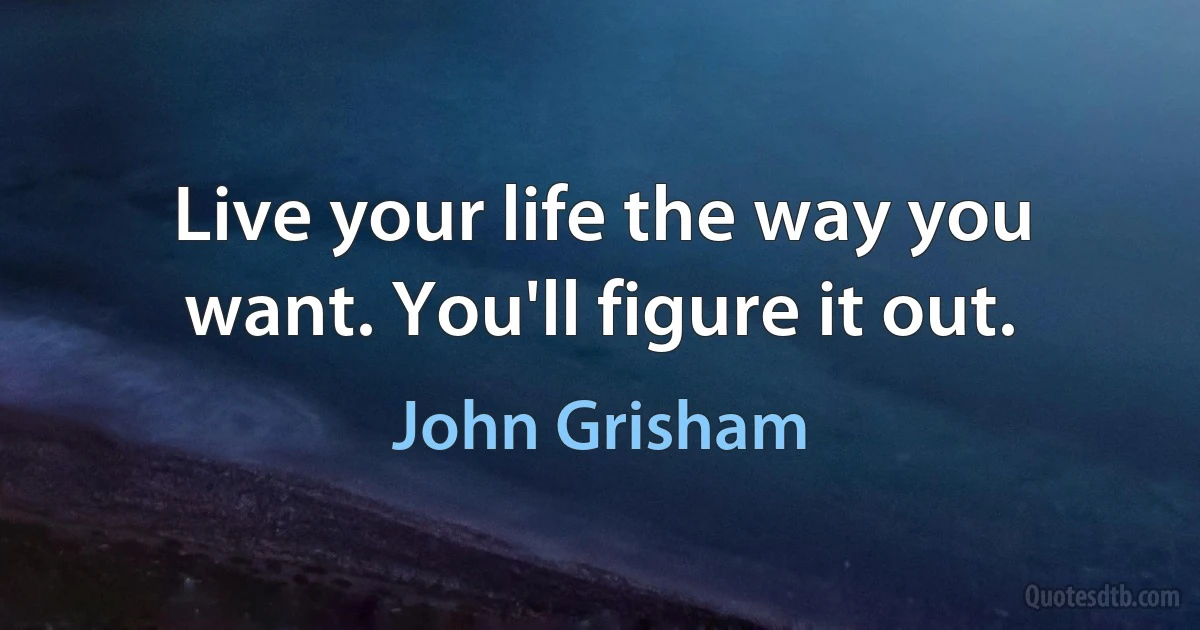 Live your life the way you want. You'll figure it out.

John Grisham

Quotesdtb.com